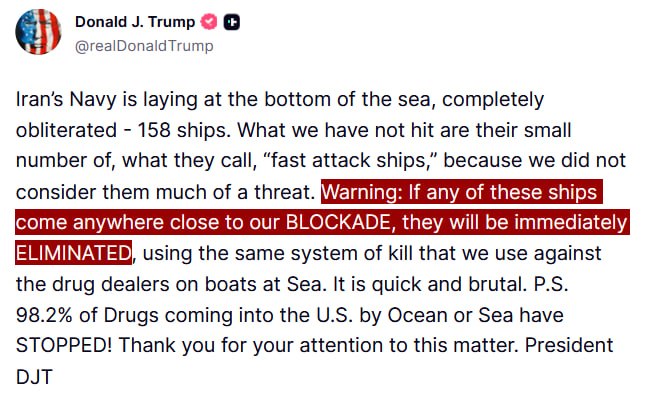 Donald J. Trump
@realDonaldTrump

Iran's Navy is laying at the bottom of the sea, completely obliterated - 158 ships. What we have not hit are their small number of, what they call, "fast attack ships," because we did not consider them much of a threat. Warning: If any of these ships come anywhere close to our BLOCKADE, they will be immediately ELIMINATED, using the same system of kill that we use against the drug dealers on boats at Sea. It is quick and brutal. P.S. 98.2% of Drugs coming into the U.S. by Ocean or Sea have STOPPED! Thank you for your attention to this matter. President DJT